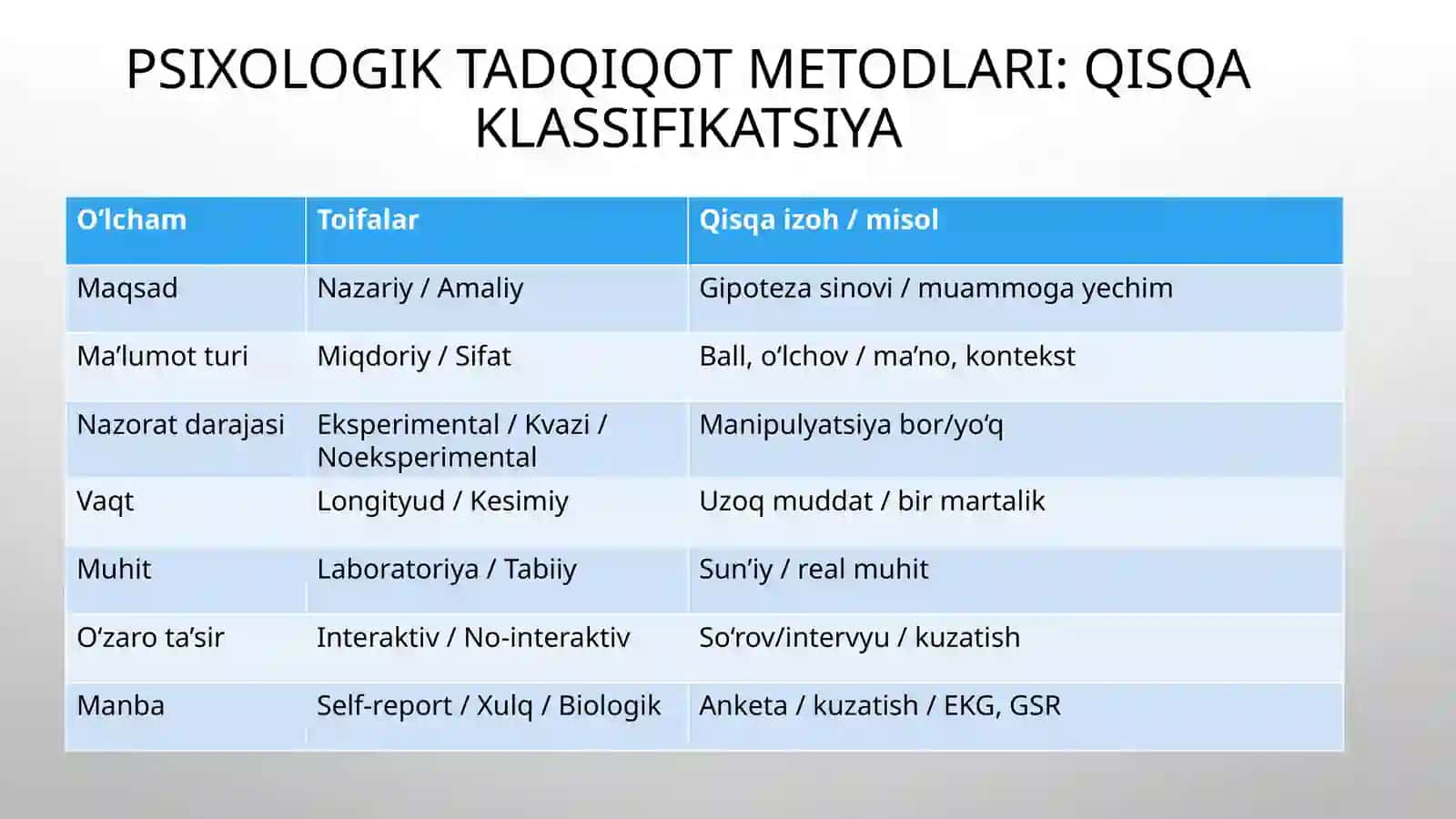 PSIXOLOGIK TADQIQOT METODLARI: QISQA KLASSIFIKATSIYA

| O‘lcham | Toifalar | Qisqa izoh / misol |
|---|---|---|
| Maqsad | Nazariy / Amaliy | Gipoteza sinovi / muammoga yechim |
| Ma’lumot turi | Miqdoriy / Sifat | Ball, o‘lchov / ma’no, kontekst |
| Nazorat darajasi | Eksperimental / Kvazi / Noeksperimental | Manipulyatsiya bor/yo‘q |
| Vaqt | Longityud / Kesimiy | Uzoq muddat / bir martalik |
| Muhit | Laboratoriya / Tabiiy | Sun’iy / real muhit |
| O‘zaro ta’sir | Interaktiv / No-interaktiv | So‘rov/intervyu / kuzatish |
| Manba | Self-report / Xulq / Biologik | Anketa / kuzatish / EKG, GSR |